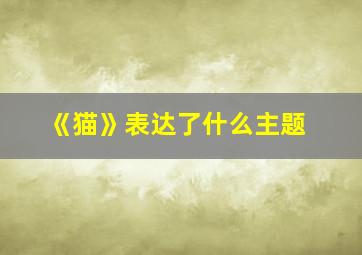 《猫》表达了什么主题